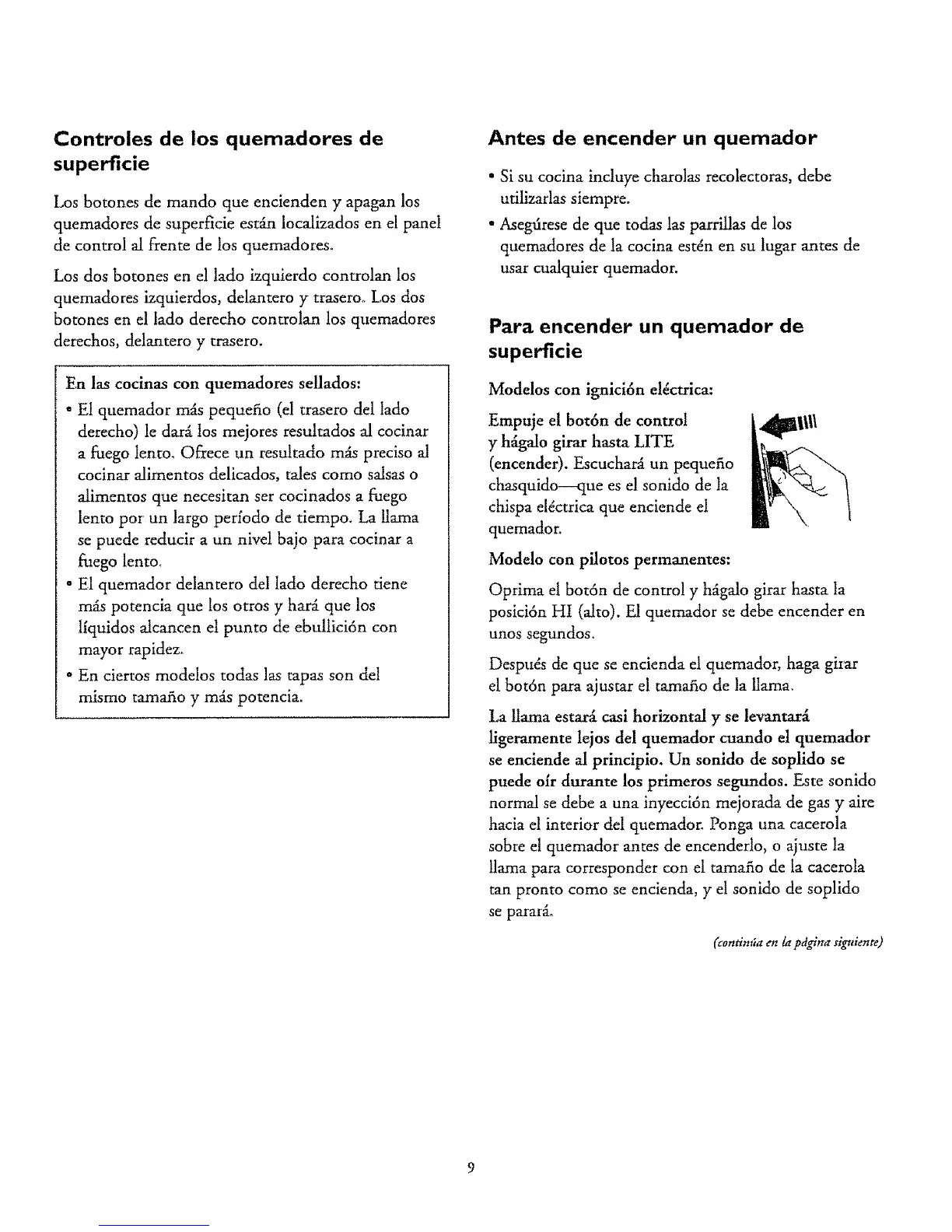 Controles de los quemadores de superficie

Los botones de mando que encienden y apagan los quemadores de superficie están localizados en el panel de control al frente de los quemadores.

Los dos botones en el lado izquierdo controlan los quemadores izquierdos, delantero y trasero. Los dos botones en el lado derecho controlan los quemadores derechos, delantero y trasero.

En las cocinas con quemadores sellados:

• El quemador más pequeño (el trasero del lado derecho) le dará los mejores resultados al cocinar a fuego lento. Ofrece un resultado más preciso al cocinar alimentos delicados, tales como salsas o alimentos que necesitan ser cocinados a fuego lento por un largo período de tiempo. La llama se puede reducir a un nivel bajo para cocinar a fuego lento.

• El quemador delantero del lado derecho tiene más potencia que los otros y hará que los líquidos alcancen el punto de ebullición con mayor rapidez.

• En ciertos modelos todas las tapas son del mismo tamaño y más potencia.

Antes de encender un quemador

• Si su cocina incluye charolas recolectoras, debe utilizarlas siempre.

• Asegúrese de que todas las parrillas de los quemadores de la cocina estén en su lugar antes de usar cualquier quemador.

Para encender un quemador de superficie

Modelos con ignición eléctrica:

Empuje el botón de control y hágalo girar hasta LITE (encender). Escuchará un pequeño chasquido—que es el sonido de la chispa eléctrica que enciende el quemador.

Modelo con pilotos permanentes:

Oprima el botón de control y hágalo girar hasta la posición HI (alto). El quemador se debe encender en unos segundos.

Después de que se encienda el quemador, haga girar el botón para ajustar el tamaño de la llama.

La llama estará casi horizontal y se levantará ligeramente lejos del quemador cuando el quemador se enciende al principio. Un sonido de soplido se puede oír durante los primeros segundos. Este sonido normal se debe a una inyección mejorada de gas y aire hacia el interior del quemador. Ponga una cacerola sobre el quemador antes de encenderlo, o ajuste la llama para corresponder con el tamaño de la cacerola tan pronto como se encienda, y el sonido de soplido se parará.

(continúa en la página siguiente)

9